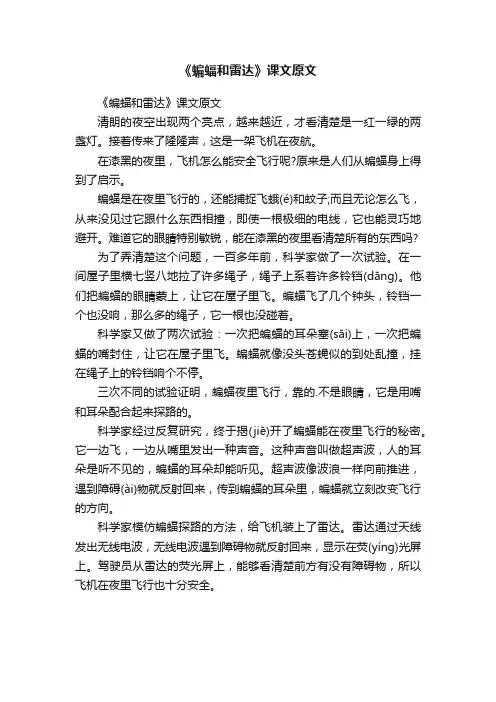 《蝙蝠和雷达》课文原文

《蝙蝠和雷达》课文原文

清朗的夜空出现两个亮点，越来越近，才看清楚是一红一绿的两盏灯。接着传来了隆隆声，这是一架飞机在夜航。

在漆黑的夜里，飞机怎么能安全飞行呢?原来是人们从蝙蝠身上得到了启示。

蝙蝠是在夜里飞行的，还能捕捉飞蛾(é)和蚊子;而且无论怎么飞，从来没见过它跟什么东西相撞，即使一根极细的电线，它也能灵巧地避开。难道它的眼睛特别敏锐，能在漆黑的夜里看清楚所有的东西吗?

为了弄清楚这个问题，一百多年前，科学家做了一次试验。在一间屋子里横七竖八地拉了许多绳子，绳子上系着许多铃铛(dāng)。他们把蝙蝠的眼睛蒙上，让它在屋子里飞。蝙蝠飞了几个钟头，铃铛一个也没响，那么多的绳子，它一根也没碰着。

科学家又做了两次试验：一次把蝙蝠的耳朵塞(sāi)上，一次把蝙蝠的嘴封住，让它在屋子里飞。蝙蝠就像没头苍蝇似的到处乱撞，挂在绳子上的铃铛响个不停。

三次不同的试验证明，蝙蝠夜里飞行，靠的.不是眼睛，它是用嘴和耳朵配合起来探路的。

科学家经过反复研究，终于揭(jiē)开了蝙蝠能在夜里飞行的秘密。它一边飞，一边从嘴里发出一种声音。这种声音叫做超声波，人的耳朵是听不见的，蝙蝠的耳朵却能听见。超声波像波浪一样向前推进，遇到障碍(ài)物就反射回来，传到蝙蝠的耳朵里，蝙蝠就立刻改变飞行的方向。

科学家模仿蝙蝠探路的方法，给飞机装上了雷达。雷达通过天线发出无线电波，无线电波遇到障碍物就反射回来，显示在荧(yíng)光屏上。驾驶员从雷达的荧光屏上，能够看清楚前方有没有障碍物，所以飞机在夜里飞行也十分安全。